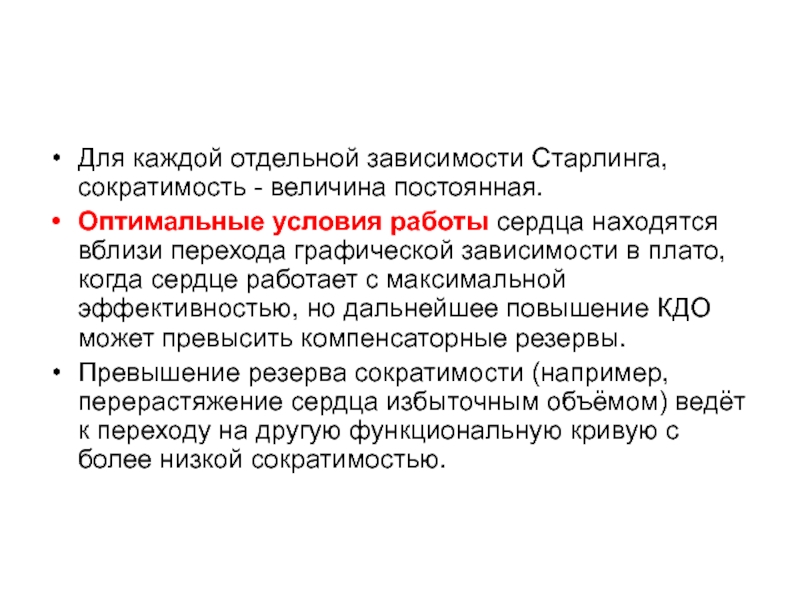 • Для каждой отдельной зависимости Старлинга, сократимость - величина постоянная.

• Оптимальные условия работы сердца находятся вблизи перехода графической зависимости в плато, когда сердце работает с максимальной эффективностью, но дальнейшее повышение КДО может превысить компенсаторные резервы.

• Превышение резерва сократимости (например, перерастяжение сердца избыточным объёмом) ведёт к переходу на другую функциональную кривую с более низкой сократимостью.